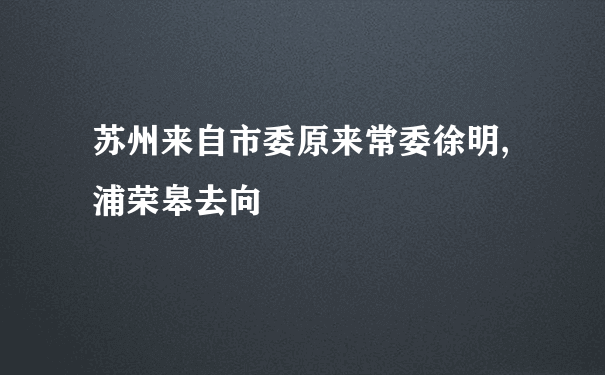 苏州来自市委原来常委徐明,浦荣皋去向